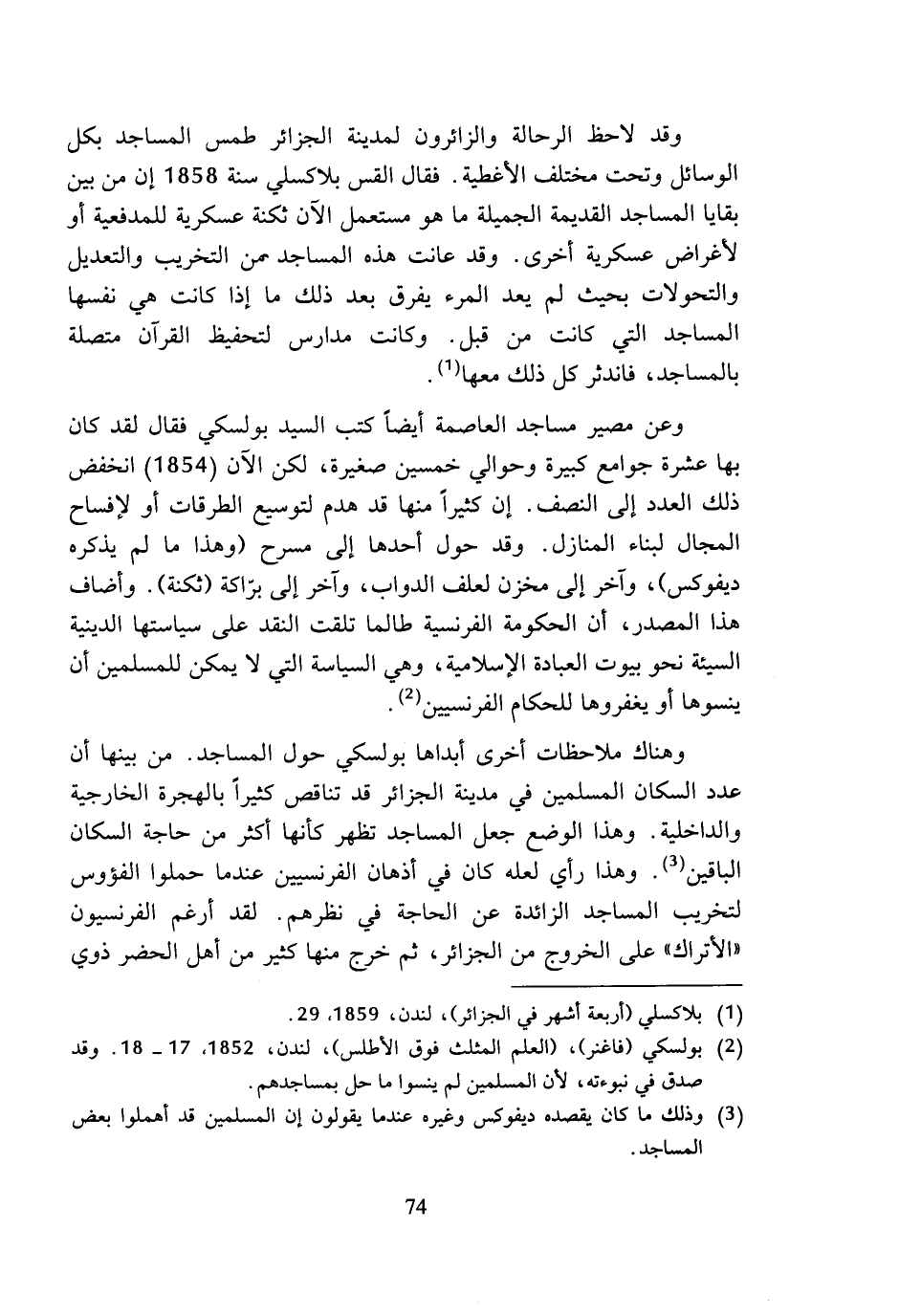 وقد لاحظ الرحالة والزائرون لمدينة الجزائر طمس المساجد بكل الوسائل وتحت مختلف الأغطية. فقال القس بلاكسلي سنة 1858 إن من بين بقايا المساجد القديمة الجميلة ما هو مستعمل الآن ثكنة عسكرية للمدفعية أو لأغراض عسكرية أخرى. وقد عانت هذه المساجد من التخريب والتعديل والتحولات بحيث لم يعد المرء يفرق بعد ذلك ما إذا كانت هي نفسها المساجد التي كانت من قبل. وكانت مدارس لتحفيظ القرآن متصلة بالمساجد، فاندثر كل ذلك معها$^{(1)}$.

وعن مصير مساجد العاصمة أيضاً كتب السيد بولسكي فقال لقد كان بها عشرة جوامع كبيرة وحوالي خمسين صغيرة، لكن الآن (1854) انخفض ذلك العدد إلى النصف. إن كثيراً منها قد هدم لتوسيع الطرقات أو لإفساح المجال لبناء المنازل. وقد حول أحدها إلى مسرح (وهذا ما لم يذكره ديفوكس)، وآخر إلى مخزن لعلف الدواب، وآخر إلى برّاكة (ثكنة). وأضاف هذا المصدر، أن الحكومة الفرنسية طالما تلقت النقد على سياستها الدينية السيئة نحو بيوت العبادة الإسلامية، وهي السياسة التي لا يمكن للمسلمين أن ينسوها أو يغفروها للحكام الفرنسيين$^{(2)}$.

وهناك ملاحظات أخرى أبداها بولسكي حول المساجد. من بينها أن عدد السكان المسلمين في مدينة الجزائر قد تناقص كثيراً بالهجرة الخارجية والداخلية. وهذا الوضع جعل المساجد تظهر كأنها أكثر من حاجة السكان الباقين$^{(3)}$. وهذا رأي لعله كان في أذهان الفرنسيين عندما حملوا الفؤوس لتخريب المساجد الزائدة عن الحاجة في نظرهم. لقد أرغم الفرنسيون «الأتراك» على الخروج من الجزائر، ثم خرج منها كثير من أهل الحضر ذوي

(1) بلاكسلي (أربعة أشهر في الجزائر)، لندن، 1859، 29.
(2) بولسكي (فاغنر)، (العلم المثلث فوق الأطلس)، لندن، 1852، 17 ـ 18. وقد صدق في نبوءته، لأن المسلمين لم ينسوا ما حل بمساجدهم.
(3) وذلك ما كان يقصده ديفوكس وغيره عندما يقولون إن المسلمين قد أهملوا بعض المساجد.

74